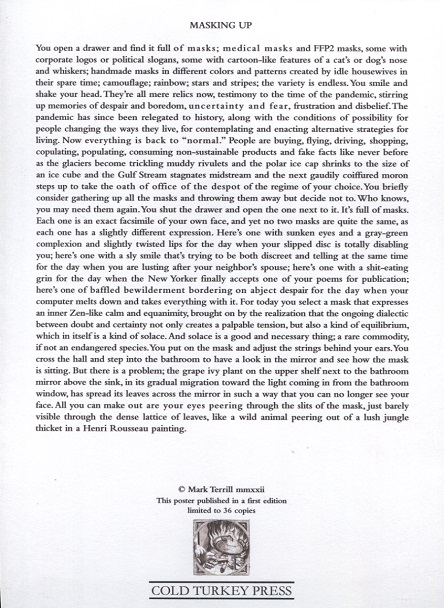 MASKING UP

You open a drawer and find it full of masks; medical masks and FFP2 masks, some with corporate logos or political slogans, some with cartoon-like features of a cat's or dog's nose and whiskers; handmade masks in different colors and patterns created by idle housewives in their spare time; camouflage; rainbow; stars and stripes; the variety is endless. You smile and shake your head. They're all mere relics now, testimony to the time of the pandemic, stirring up memories of despair and boredom, uncertainty and fear, frustration and disbelief. The pandemic has since been relegated to history, along with the conditions of possibility for people changing the ways they live, for contemplating and enacting alternative strategies for living. Now everything is back to "normal." People are buying, flying, driving, shopping, copulating, populating, consuming non-sustainable products and fake facts like never before as the glaciers become trickling muddy rivulets and the polar ice cap shrinks to the size of an ice cube and the Gulf Stream stagnates midstream and the next gaudily coiffured moron steps up to take the oath of office of the despot of the regime of your choice. You briefly consider gathering up all the masks and throwing them away but decide not to. Who knows, you may need them again. You shut the drawer and open the one next to it. It's full of masks. Each one is an exact facsimile of your own face, and yet no two masks are quite the same, as each one has a slightly different expression. Here's one with sunken eyes and a gray-green complexion and slightly twisted lips for the day when your slipped disc is totally disabling you; here's one with a sly smile that's trying to be both discreet and telling at the same time for the day when you are lusting after your neighbor's spouse; here's one with a shit-eating grin for the day when the New Yorker finally accepts one of your poems for publication; here's one of baffled bewilderment bordering on abject despair for the day when your computer melts down and takes everything with it. For today you select a mask that expresses an inner Zen-like calm and equanimity, brought on by the realization that the ongoing dialectic between doubt and certainty not only creates a palpable tension, but also a kind of equilibrium, which in itself is a kind of solace. And solace is a good and necessary thing; a rare commodity, if not an endangered species. You put on the mask and adjust the strings behind your ears. You cross the hall and step into the bathroom to have a look in the mirror and see how the mask is sitting. But there is a problem; the grape ivy plant on the upper shelf next to the bathroom mirror above the sink, in its gradual migration toward the light coming in from the bathroom window, has spread its leaves across the mirror in such a way that you can no longer see your face. All you can make out are your eyes peering through the slits of the mask, just barely visible through the dense lattice of leaves, like a wild animal peering out of a lush jungle thicket in a Henri Rousseau painting.

© Mark Terrill mmxxii
This poster published in a first edition
limited to 36 copies

COLD TURKEY PRESS